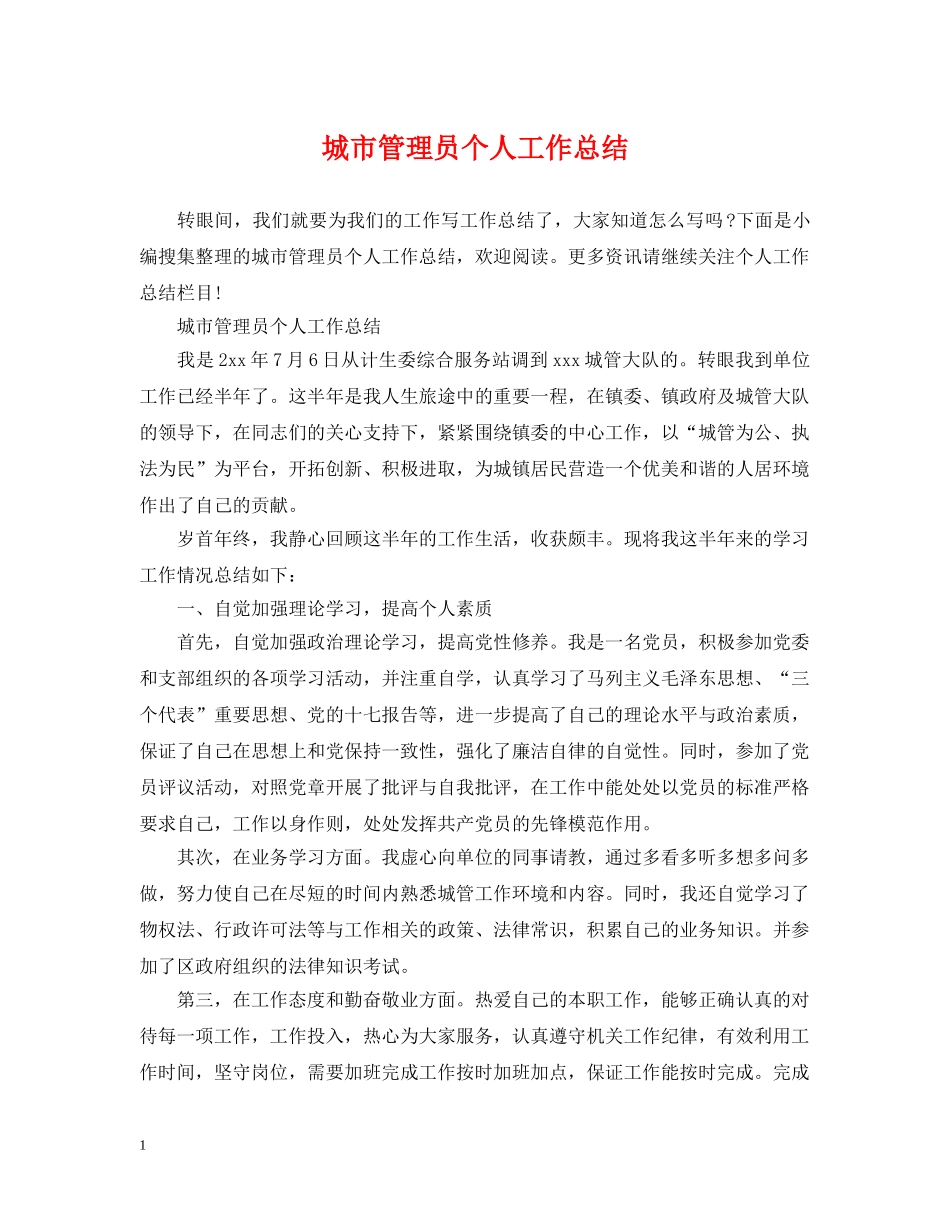 城市管理员个人工作总结

转眼间，我们就要为我们的工作写工作总结了，大家知道怎么写吗?下面是小编搜集整理的城市管理员个人工作总结，欢迎阅读。更多资讯请继续关注个人工作总结栏目!

城市管理员个人工作总结

我是2xx年7月6日从计生委综合服务站调到xxx城管大队的。转眼我到单位工作已经半年了。这半年是我人生旅途中的重要一程，在镇委、镇政府及城管大队的领导下，在同志们的关心支持下，紧紧围绕镇委的中心工作，以“城管为公、执法为民”为平台，开拓创新、积极进取，为城镇居民营造一个优美和谐的人居环境作出了自己的贡献。

岁首年终，我静心回顾这半年的工作生活，收获颇丰。现将我这半年来的学习工作情况总结如下：

一、自觉加强理论学习，提高个人素质

首先，自觉加强政治理论学习，提高党性修养。我是一名党员，积极参加党委和支部组织的各项学习活动，并注重自学，认真学习了马列主义毛泽东思想、“三个代表”重要思想、党的十七报告等，进一步提高了自己的理论水平与政治素质，保证了自己在思想上和党保持一致性，强化了廉洁自律的自觉性。同时，参加了党员评议活动，对照党章开展了批评与自我批评，在工作中能处处以党员的标准严格要求自己，工作以身作则，处处发挥共产党员的先锋模范作用。

其次，在业务学习方面。我虚心向单位的同事请教，通过多看多听多想多问多做，努力使自己在尽短的时间内熟悉城管工作环境和内容。同时，我还自觉学习了物权法、行政许可法等与工作相关的政策、法律常识，积累自己的业务知识。并参加了区政府组织的法律知识考试。

第三，在工作态度和勤奋敬业方面。热爱自己的本职工作，能够正确认真的对待每一项工作，工作投入，热心为大家服务，认真遵守机关工作纪律，有效利用工作时间，坚守岗位，需要加班完成工作按时加班加点，保证工作能按时完成。完成

1